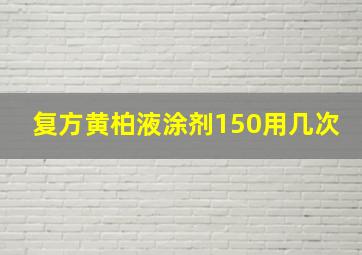 复方黄柏液涂剂150用几次